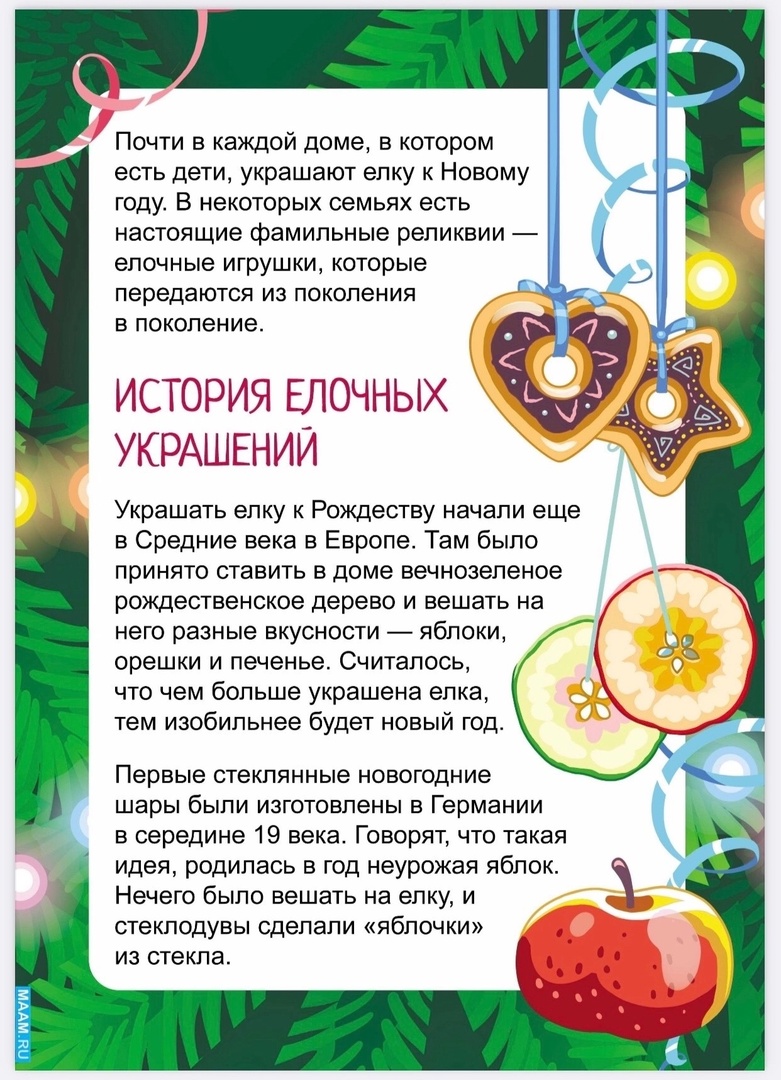 Почти в каждой доме, в котором есть дети, украшают елку к Новому году. В некоторых семьях есть настоящие фамильные реликвии — елочные игрушки, которые передаются из поколения в поколение.

ИСТОРИЯ ЕЛОЧНЫХ УКРАШЕНИЙ

Украшать елку к Рождеству начали еще в Средние века в Европе. Там было принято ставить в доме вечнозеленое рождественское дерево и вешать на него разные вкусности — яблоки, орешки и печенье. Считалось, что чем больше украшена елка, тем изобильнее будет новый год.

Первые стеклянные новогодние шары были изготовлены в Германии в середине 19 века. Говорят, что такая идея, родилась в год неурожая яблок. Нечего было вешать на елку, и стеклодувы сделали «яблочки» из стекла.

MAAM.RU